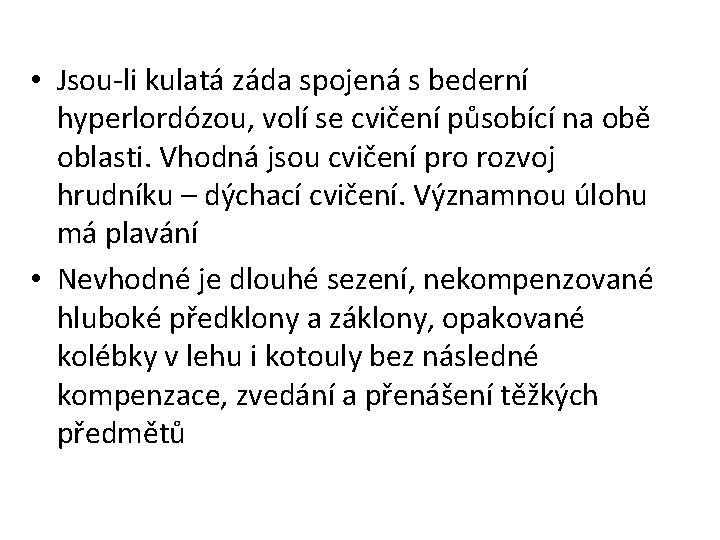 • Jsou-li kulatá záda spojená s bederní hyperlordózou, volí se cvičení působící na obě oblasti. Vhodná jsou cvičení pro rozvoj hrudníku – dýchací cvičení. Významnou úlohu má plavání

• Nevhodné je dlouhé sezení, nekompenzované hluboké předklony a záklony, opakované kolébky v lehu i kotouly bez následné kompenzace, zvedání a přenášení těžkých předmětů